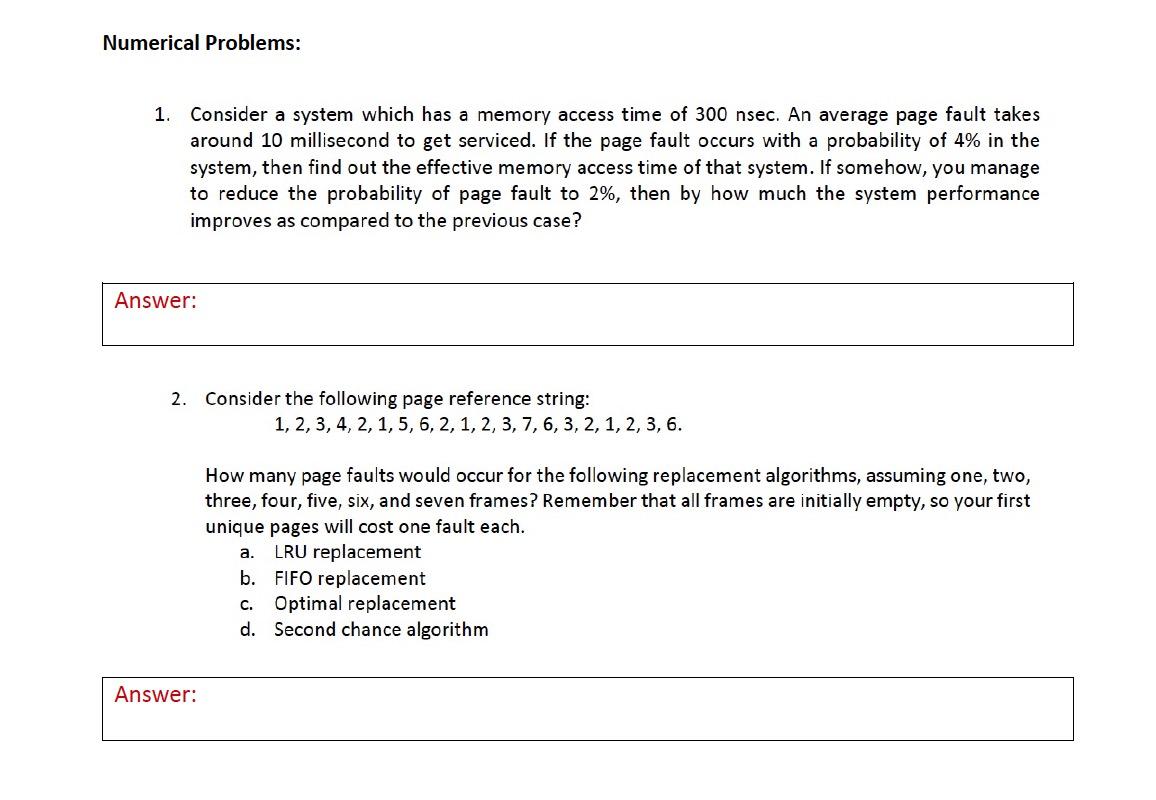 Numerical Problems:

1. Consider a system which has a memory access time of 300 nsec. An average page fault takes around 10 millisecond to get serviced. If the page fault occurs with a probability of 4% in the system, then find out the effective memory access time of that system. If somehow, you manage to reduce the probability of page fault to 2%, then by how much the system performance improves as compared to the previous case?

Answer:

2. Consider the following page reference string:
1, 2, 3, 4, 2, 1, 5, 6, 2, 1, 2, 3, 7, 6, 3, 2, 1, 2, 3, 6.

How many page faults would occur for the following replacement algorithms, assuming one, two, three, four, five, six, and seven frames? Remember that all frames are initially empty, so your first unique pages will cost one fault each.
a. LRU replacement
b. FIFO replacement
c. Optimal replacement
d. Second chance algorithm

Answer: